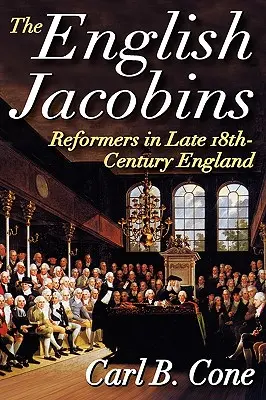 The English Jacobins

Reformers in Late 18th-Century England

Carl B. Cone